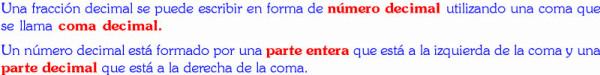 Una fracción decimal se puede escribir en forma de número decimal utilizando una coma que se llama coma decimal.

Un número decimal está formado por una parte entera que está a la izquierda de la coma y una parte decimal que está a la derecha de la coma.